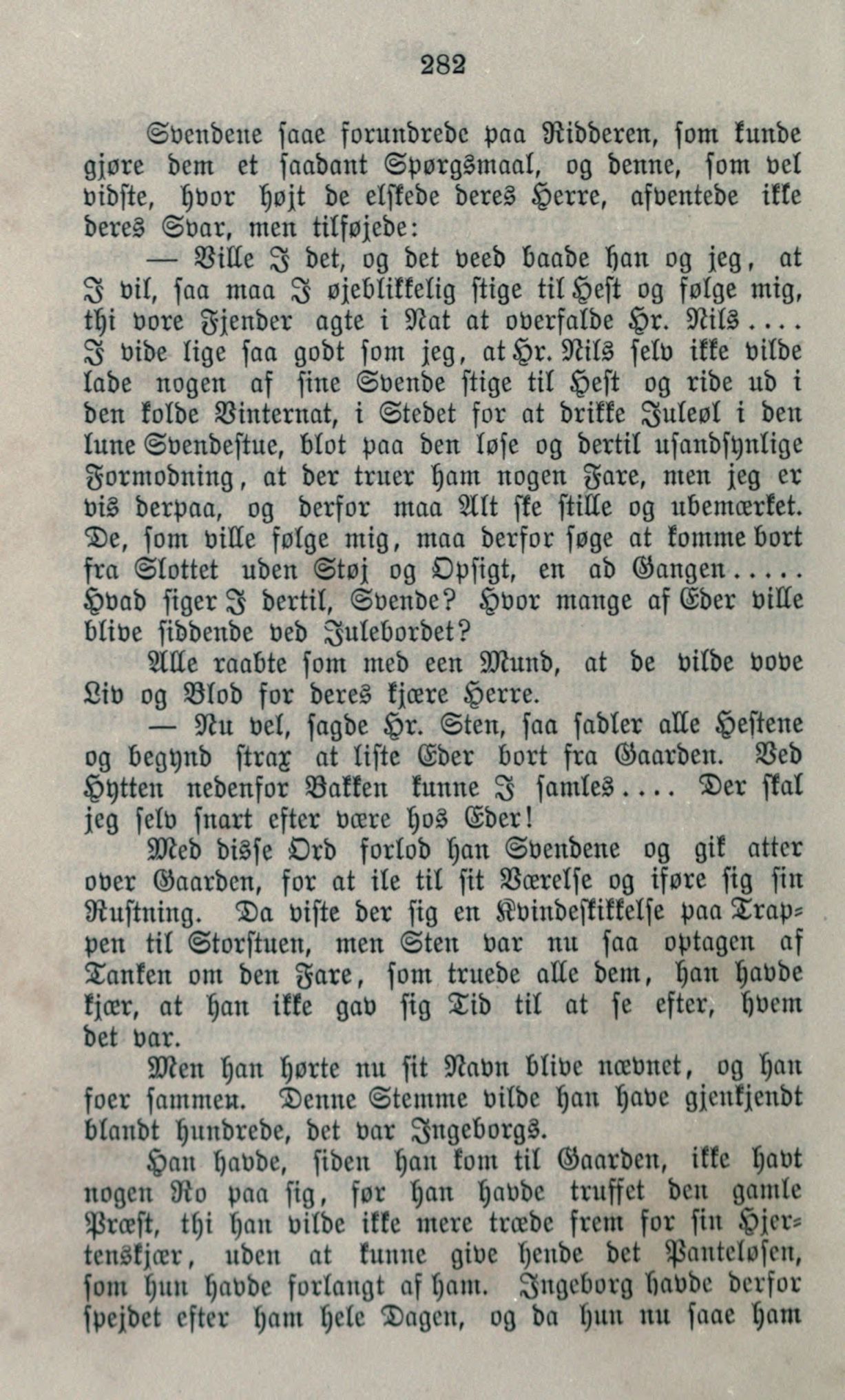 282

Svendene saae forundrede paa Ridderen, som kunde gjøre dem et saadant Spørgsmaal, og denne, som vel vidste, hvor højt de elskede deres Herre, afventede ikke deres Svar, men tilføjede:

— Ville I det, og det veed baade han og jeg, at I vil, saa maa I øjeblikkelig stige til Hest og følge mig, thi vore Fjender agte i Nat at overfalde Hr. Nils.... I vide lige saa godt som jeg, at Hr. Nils selv ikke vilde lade nogen af sine Svende stige til Hest og ride ud i den kolde Vinternat, i Stedet for at drikke Juleøl i den lune Svendestue, blot paa den løse og dertil usandsynlige Formodning, at der truer ham nogen Fare, men jeg er vis derpaa, og derfor maa Alt ske stille og ubemærket. De, som ville følge mig, maa derfor søge at komme bort fra Slottet uden Støj og Opsigt, en ad Gangen..... Hvad siger I dertil, Svende? Hvor mange af Eder ville blive siddende ved Julebordet?

Alle raabte som med een Mund, at de vilde vove Liv og Blod for deres kjære Herre.

— Nu vel, sagde Hr. Sten, saa sadler alle Hestene og begynd strax at liste Eder bort fra Gaarden. Ved Hytten nedenfor Bakken kunne I samles.... Der skal jeg selv snart efter være hos Eder!

Med disse Ord forlod han Svendene og gik atter over Gaarden, for at ile til sit Værelse og iføre sig sin Rustning. Da viste der sig en Kvindeskikkelse paa Trappen til Storstuen, men Sten var nu saa optagen af Tanken om den Fare, som truede alle dem, han havde kjær, at han ikke gav sig Tid til at se efter, hvem det var.

Men han hørte nu sit Navn blive nævnet, og han foer sammen. Denne Stemme vilde han have gjenkjendt blandt hundrede, det var Ingeborgs.

Han havde, siden han kom til Gaarden, ikke havt nogen Ro paa sig, før han havde truffet den gamle Præst, thi han vilde ikke mere træde frem for sin Hjertenskjær, uden at kunne give hende det Panteløsen, som hun havde forlangt af ham. Ingeborg havde derfor spejdet efter ham hele Dagen, og da hun nu saae ham